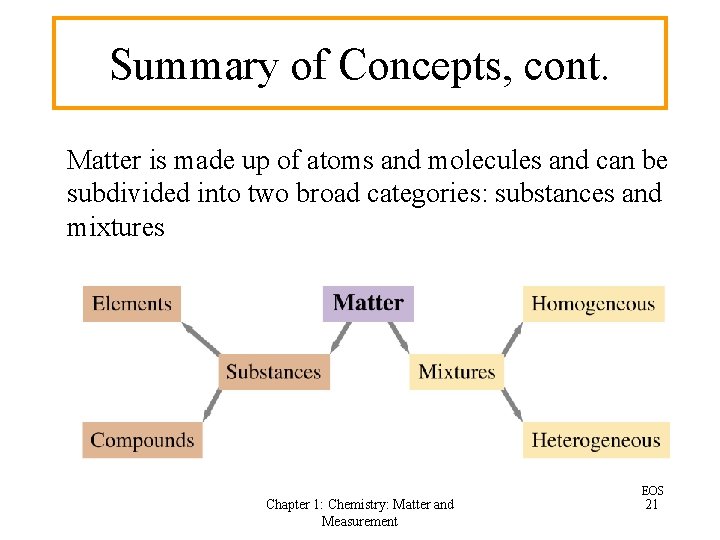 Summary of Concepts, cont.

Matter is made up of atoms and molecules and can be subdivided into two broad categories: substances and mixtures

Elements

Matter

Homogeneous

Substances

Mixtures

Compounds

Heterogeneous

Chapter 1: Chemistry: Matter and Measurement

EOS
21